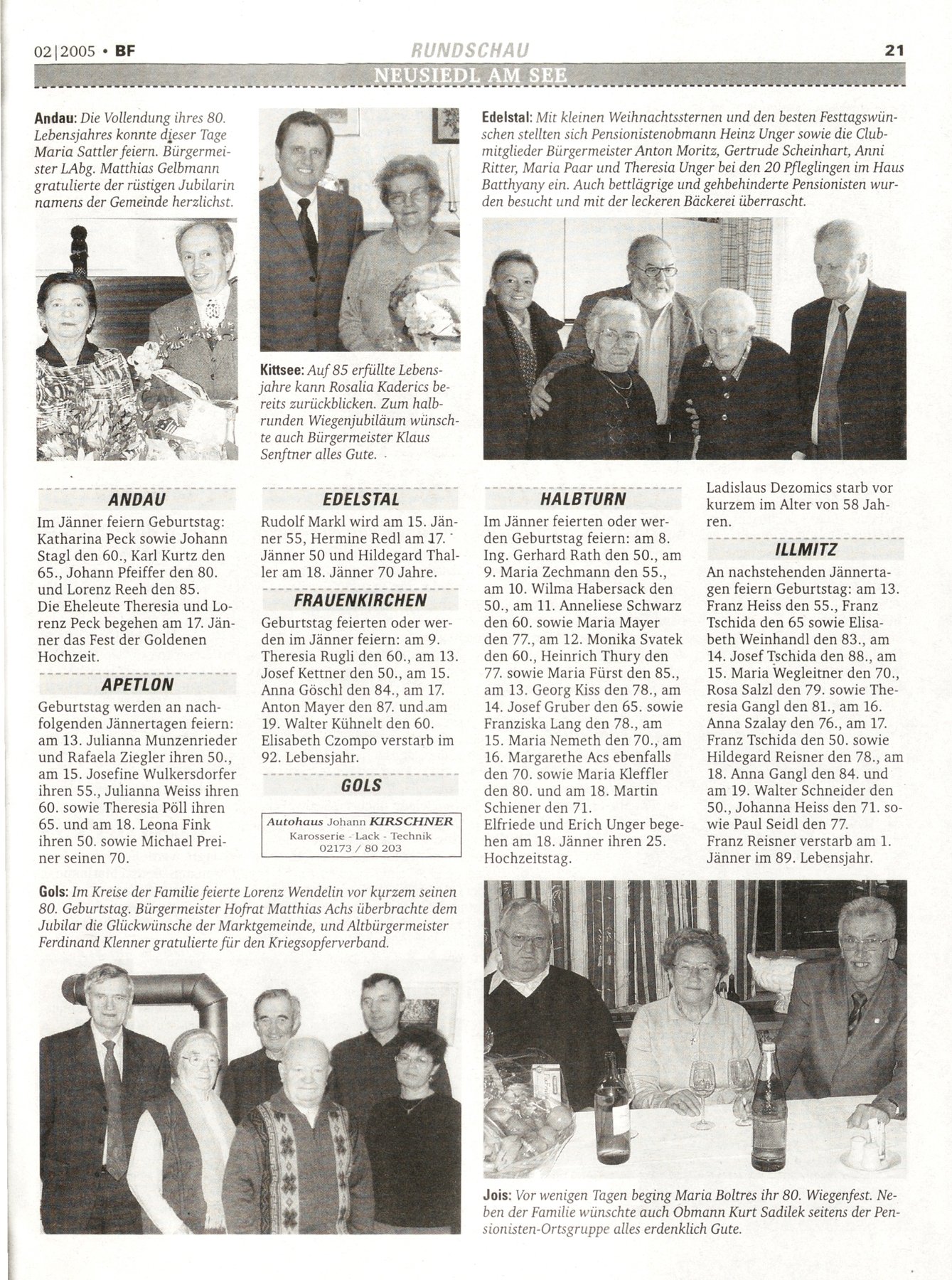 02|2005 • BF

RUNDSCHAU

21

NEUSIEDL AM SEE

Andau: Die Vollendung ihres 80. Lebensjahres konnte dieser Tage Maria Sattler feiern. Bürgermeister LAbg. Matthias Gelbmann gratulierte der rüstigen Jubilarin namens der Gemeinde herzlichst.

Kittsee: Auf 85 erfüllte Lebensjahre kann Rosalia Kaderics bereits zurückblicken. Zum halbrunden Wiegenjubiläum wünschte auch Bürgermeister Klaus Senftner alles Gute.

Edelstal: Mit kleinen Weihnachtssternen und den besten Festtagswünschen stellten sich Pensionistenobmann Heinz Unger sowie die Clubmitglieder Bürgermeister Anton Moritz, Gertrude Scheinhart, Anni Ritter, Maria Paar und Theresia Unger bei den 20 Pfleglingen im Haus Batthyany ein. Auch bettlägrige und gehbehinderte Pensionisten wurden besucht und mit der leckeren Bäckerei überrascht.

ANDAU

Im Jänner feiern Geburtstag: Katharina Peck sowie Johann Stagl den 60., Karl Kurtz den 65., Johann Pfeiffer den 80. und Lorenz Reeh den 85.
Die Eheleute Theresia und Lorenz Peck begehen am 17. Jänner das Fest der Goldenen Hochzeit.

APETLON

Geburtstag werden an nachfolgenden Jännertagen feiern: am 13. Julianna Munzenrieder und Rafaela Ziegler ihren 50., am 15. Josefine Wulkersdorfer ihren 55., Julianna Weiss ihren 60. sowie Theresia Pöll ihren 65. und am 18. Leona Fink ihren 50. sowie Michael Preiner seinen 70.

EDELSTAL

Rudolf Markl wird am 15. Jänner 55, Hermine Redl am 17. Jänner 50 und Hildegard Thaller am 18. Jänner 70 Jahre.

FRAUENKIRCHEN

Geburtstag feierten oder werden im Jänner feiern: am 9. Theresia Rugli den 60., am 13. Josef Kettner den 50., am 15. Anna Göschl den 84., am 17. Anton Mayer den 87. und am 19. Walter Kühnelt den 60.
Elisabeth Czompo verstarb im 92. Lebensjahr.

GOLS

Autohaus Johann KIRSCHNER
Karosserie - Lack - Technik
02173 / 80 203

HALBTURN

Im Jänner feierten oder werden Geburtstag feiern: am 8. Ing. Gerhard Rath den 50., am 9. Maria Zechmann den 55., am 10. Wilma Habersack den 50., am 11. Anneliese Schwarz den 60. sowie Maria Mayer den 77., am 12. Monika Svatek den 60., Heinrich Thury den 77. sowie Maria Fürst den 85., am 13. Georg Kiss den 78., am 14. Josef Gruber den 65. sowie Franziska Lang den 78., am 15. Maria Nemeth den 70., am 16. Margarethe Acs ebenfalls den 70. sowie Maria Kleffler den 80. und am 18. Martin Schiener den 71.
Elfriede und Erich Unger begehen am 18. Jänner ihren 25. Hochzeitstag.

Ladislaus Dezomics starb vor kurzem im Alter von 58 Jahren.

ILLMITZ

An nachstehenden Jännertagen feiern Geburtstag: am 13. Franz Heiss den 55., Franz Tschida den 65 sowie Elisabeth Weinhandl den 83., am 14. Josef Tschida den 88., am 15. Maria Wegleitner den 70., Rosa Salzl den 79. sowie Theresia Gangl den 81., am 16. Anna Szalay den 76., am 17. Franz Tschida den 50. sowie Hildegard Reisner den 78., am 18. Anna Gangl den 84. und am 19. Walter Schneider den 50., Johanna Heiss den 71. sowie Paul Seidl den 77.
Franz Reisner verstarb am 1. Jänner im 89. Lebensjahr.

Gols: Im Kreise der Familie feierte Lorenz Wendelin vor kurzem seinen 80. Geburtstag. Bürgermeister Hofrat Matthias Achs überbrachte dem Jubilar die Glückwünsche der Marktgemeinde, und Altbürgermeister Ferdinand Klenner gratulierte für den Kriegsopferverband.

Jois: Vor wenigen Tagen beging Maria Boltres ihr 80. Wiegenfest. Neben der Familie wünschte auch Obmann Kurt Sadilek seitens der Pensionisten-Ortsgruppe alles erdenklich Gute.